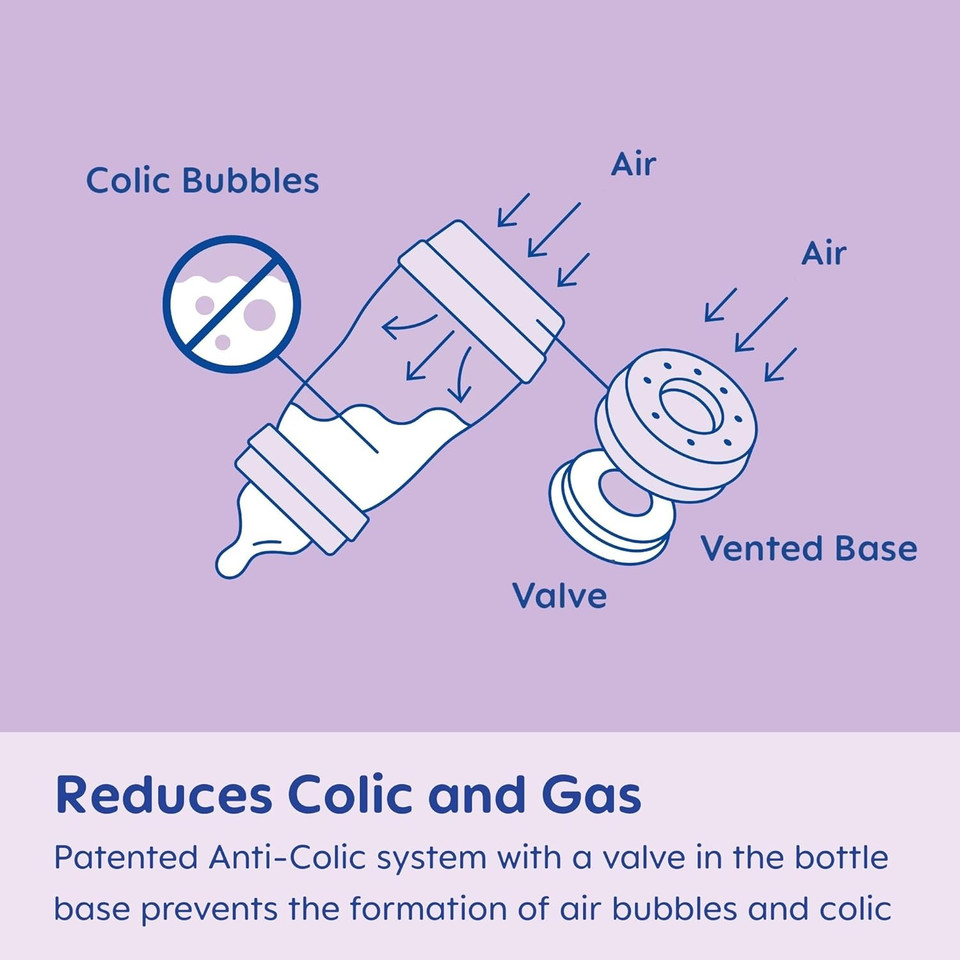 Colic Bubbles

Air

Air

Vented Base

Valve

Reduces Colic and Gas

Patented Anti-Colic system with a valve in the bottle base prevents the formation of air bubbles and colic